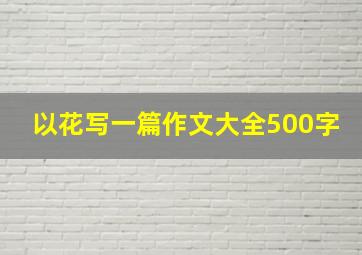 以花写一篇作文大全500字